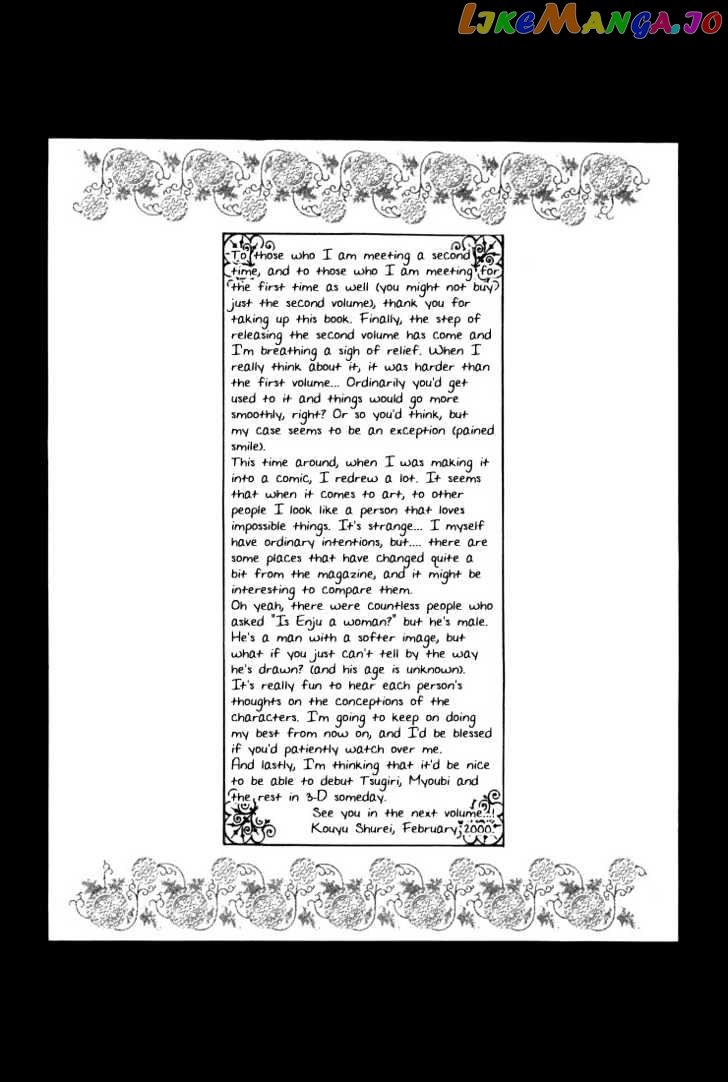 LikeManga.io

To those who I am meeting a second time, and to those who I am meeting for the first time as well (you might not buy just the second volume), thank you for taking up this book. Finally, the step of releasing the second volume has come and I'm breathing a sigh of relief. When I really think about it, it was harder than the first volume... Ordinarily you'd get used to it and things would go more smoothly, right? Or so you'd think, but my case seems to be an exception (pained smile).
This time around, when I was making it into a comic, I redrew a lot. It seems that when it comes to art, to other people I look like a person that loves impossible things. It's strange... I myself have ordinary intentions, but.... there are some places that have changed quite a bit from the magazine, and it might be interesting to compare them.
Oh yeah, there were countless people who asked "Is Enju a woman?" but he's male. He's a man with a softer image, but what if you just can't tell by the way he's drawn? (and his age is unknown). It's really fun to hear each person's thoughts on the conceptions of the characters. I'm going to keep on doing my best from now on, and I'd be blessed if you'd patiently watch over me.
And lastly, I'm thinking that it'd be nice to be able to debut Tsugiri, Myoubi and the rest in 3-D someday.
See you in the next volume...!
Kouyu Shurei, February, 2000